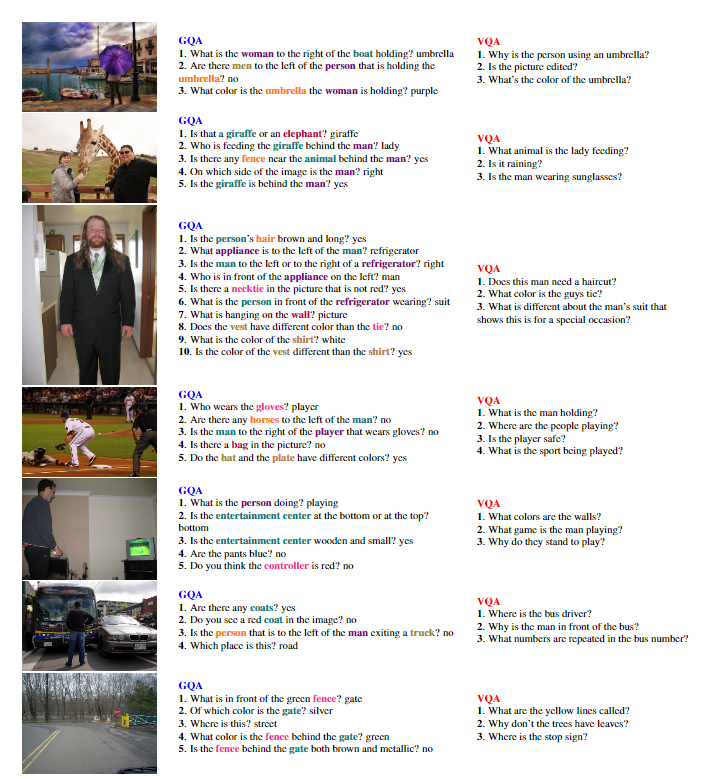 GQA
1. What is the woman to the right of the boat holding? umbrella
2. Are there men to the left of the person that is holding the umbrella? no
3. What color is the umbrella the woman is holding? purple

VQA
1. Why is the person using an umbrella?
2. Is the picture edited?
3. What's the color of the umbrella?

GQA
1. Is that a giraffe or an elephant? giraffe
2. Who is feeding the giraffe behind the man? lady
3. Is there any fence near the animal behind the man? yes
4. On which side of the image is the man? right
5. Is the giraffe is behind the man? yes

VQA
1. What animal is the lady feeding?
2. Is it raining?
3. Is the man wearing sunglasses?

GQA
1. Is the person's hair brown and long? yes
2. What appliance is to the left of the man? refrigerator
3. Is the man to the left or to the right of a refrigerator? right
4. Who is in front of the appliance on the left? man
5. Is there a necktie in the picture that is not red? yes
6. What is the person in front of the refrigerator wearing? suit
7. What is hanging on the wall? picture
8. Does the vest have different color than the tie? no
9. What is the color of the shirt? white
10. Is the color of the vest different than the shirt? yes

VQA
1. Does this man need a haircut?
2. What color is the guys tie?
3. What is different about the man's suit that shows this is for a special occasion?

GQA
1. Who wears the gloves? player
2. Are there any horses to the left of the man? no
3. Is the man to the right of the player that wears gloves? no
4. Is there a bag in the picture? no
5. Do the hat and the plate have different colors? yes

VQA
1. What is the man holding?
2. Where are the people playing?
3. Is the player safe?
4. What is the sport being played?

GQA
1. What is the person doing? playing
2. Is the entertainment center at the bottom or at the top? bottom
3. Is the entertainment center wooden and small? yes
4. Are the pants blue? no
5. Do you think the controller is red? no

VQA
1. What colors are the walls?
2. What game is the man playing?
3. Why do they stand to play?

GQA
1. Are there any coats? yes
2. Do you see a red coat in the image? no
3. Is the person that is to the left of the man exiting a truck? no
4. Which place is this? road

VQA
1. Where is the bus driver?
2. Why is the man in front of the bus?
3. What numbers are repeated in the bus number?

GQA
1. What is in front of the green fence? gate
2. Of which color is the gate? silver
3. Where is this? street
4. What color is the fence behind the gate? green
5. Is the fence behind the gate both brown and metallic? no

VQA
1. What are the yellow lines called?
2. Why don't the trees have leaves?
3. Where is the stop sign?